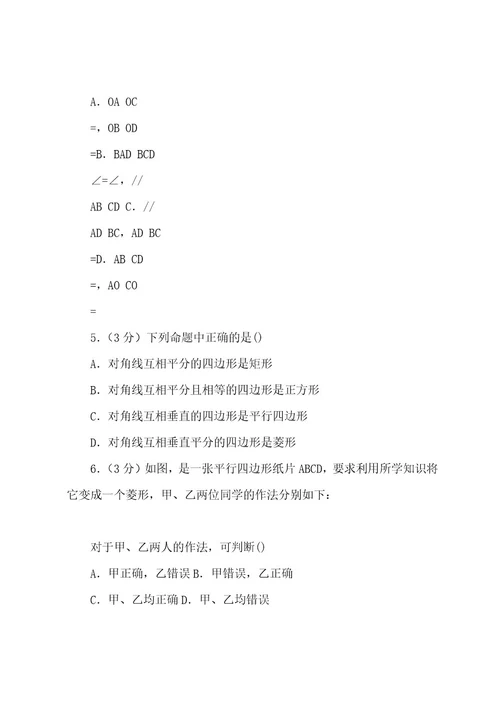 A. OA OC

=, OB OD

=B. BAD BCD

∠=∠, //

AB CD C. //

AD BC, AD BC

=D. AB CD

=, AO CO

=

5.（3分）下列命题中正确的是()

A. 对角线互相平分的四边形是矩形

B. 对角线互相平分且相等的四边形是正方形

C. 对角线互相垂直的四边形是平行四边形

D. 对角线互相垂直平分的四边形是菱形

6.（3分）如图，是一张平行四边形纸片ABCD，要求利用所学知识将它变成一个菱形，甲、乙两位同学的作法分别如下：

对于甲、乙两人的作法，可判断()

A. 甲正确，乙错误 B. 甲错误，乙正确

C. 甲、乙均正确 D. 甲、乙均错误